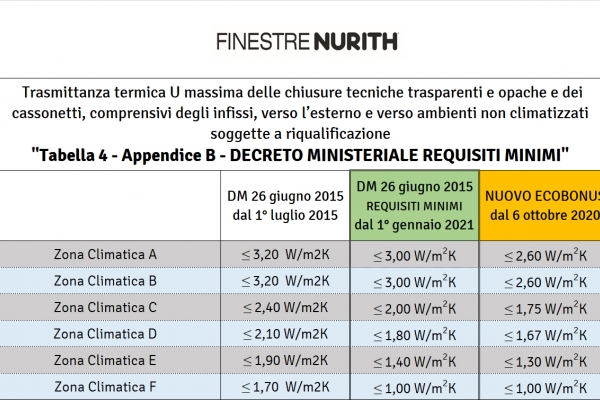 FINESTRE NURITH

Trasmittanza termica U massima delle chiusure tecniche trasparenti e opache e dei cassonetti, comprensivi degli infissi, verso l'esterno e verso ambienti non climatizzati soggette a riqualificazione

"Tabella 4 - Appendice B - DECRETO MINISTERIALE REQUISITI MINIMI"

| | DM 26 giugno 2015 dal 1° luglio 2015 | DM 26 giugno 2015 REQUISITI MINIMI dal 1° gennaio 2021 | NUOVO ECOBONUS dal 6 ottobre 2020 |
|---|---|---|---|
| Zona Climatica A | $\leq$ 3,20 W/m2K | $\leq$ 3,00 W/m$^2$K | $\leq$ 2,60 W/m$^2$K |
| Zona Climatica B | $\leq$ 3,20 W/m2K | $\leq$ 3,00 W/m$^2$K | $\leq$ 2,60 W/m$^2$K |
| Zona Climatica C | $\leq$ 2,40 W/m2K | $\leq$ 2,00 W/m$^2$K | $\leq$ 1,75 W/m$^2$K |
| Zona Climatica D | $\leq$ 2,10 W/m2K | $\leq$ 1,80 W/m$^2$K | $\leq$ 1,67 W/m$^2$K |
| Zona Climatica E | $\leq$ 1,90 W/m2K | $\leq$ 1,40 W/m$^2$K | $\leq$ 1,30 W/m$^2$K |
| Zona Climatica F | $\leq$ 1,70 W/m2K | $\leq$ 1,00 W/m$^2$K | $\leq$ 1,00 W/m$^2$K |